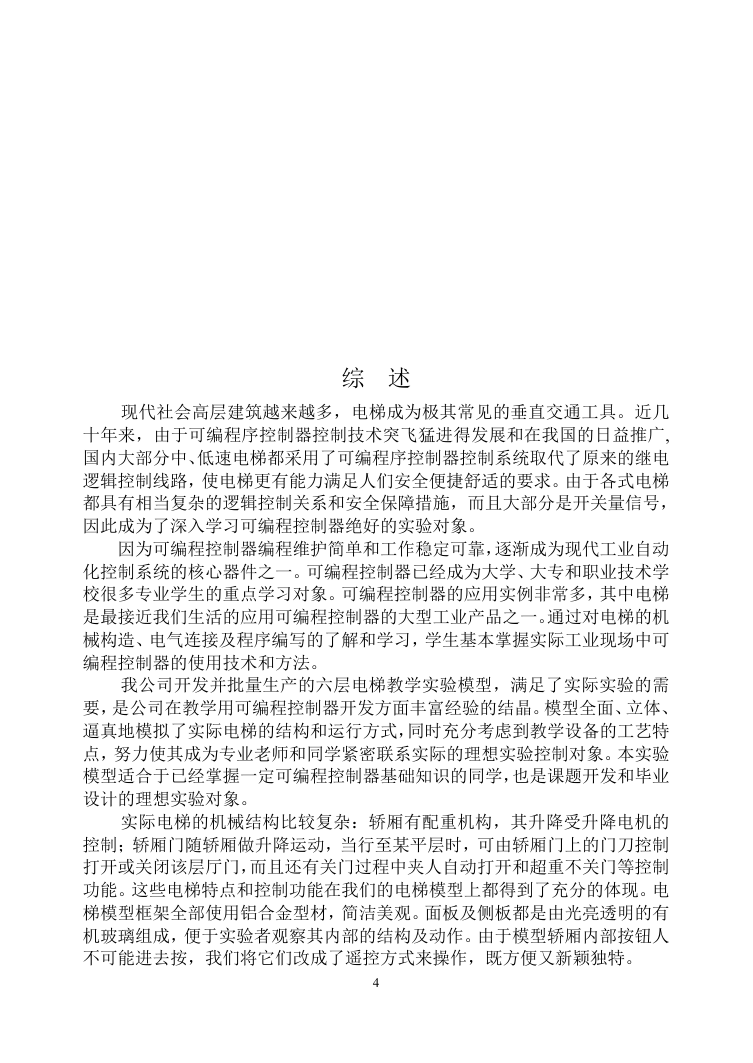 综　述

现代社会高层建筑越来越多，电梯成为极其常见的垂直交通工具。近几十年来，由于可编程序控制器控制技术突飞猛进得发展和在我国的日益推广，国内大部分中、低速电梯都采用了可编程序控制器控制系统取代了原来的继电逻辑控制线路，使电梯更有能力满足人们安全便捷舒适的要求。由于各式电梯都具有相当复杂的逻辑控制关系和安全保障措施，而且大部分是开关量信号，因此成为了深入学习可编程控制器绝好的实验对象。

因为可编程控制器编程维护简单和工作稳定可靠，逐渐成为现代工业自动化控制系统的核心器件之一。可编程控制器已经成为大学、大专和职业技术学校很多专业学生的重点学习对象。可编程控制器的应用实例非常多，其中电梯是最接近我们生活的应用可编程控制器的大型工业产品之一。通过对电梯的机械构造、电气连接及程序编写的了解和学习，学生基本掌握实际工业现场中可编程控制器的使用技术和方法。

我公司开发并批量生产的六层电梯教学实验模型，满足了实际实验的需要，是公司在教学用可编程控制器开发方面丰富经验的结晶。模型全面、立体、逼真地模拟了实际电梯的结构和运行方式，同时充分考虑到教学设备的工艺特点，努力使其成为专业老师和同学紧密联系实际的理想实验控制对象。本实验模型适合于已经掌握一定可编程控制器基础知识的同学，也是课题开发和毕业设计的理想实验对象。

实际电梯的机械结构比较复杂：轿厢有配重机构，其升降受升降电机的控制；轿厢门随轿厢做升降运动，当行至某平层时，可由轿厢门上的门刀控制打开或关闭该层厅门，而且还有关门过程中夹人自动打开和超重不关门等控制功能。这些电梯特点和控制功能在我们的电梯模型上都得到了充分的体现。电梯模型框架全部使用铝合金型材，简洁美观。面板及侧板都是由光亮透明的有机玻璃组成，便于实验者观察其内部的结构及动作。由于模型轿厢内部按钮人不可能进去按，我们将它们改成了遥控方式来操作，既方便又新颖独特。

4